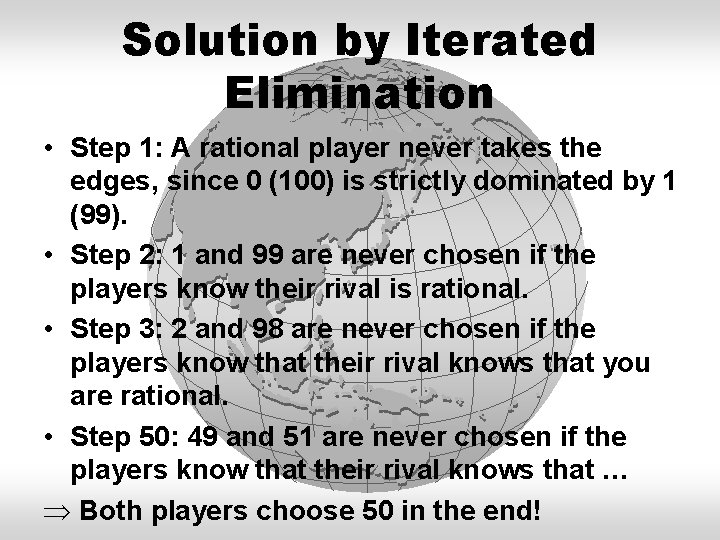 Solution by Iterated Elimination

• Step 1: A rational player never takes the edges, since 0 (100) is strictly dominated by 1 (99).

• Step 2: 1 and 99 are never chosen if the players know their rival is rational.

• Step 3: 2 and 98 are never chosen if the players know that their rival knows that you are rational.

• Step 50: 49 and 51 are never chosen if the players know that their rival knows that …

$\Rightarrow$ Both players choose 50 in the end!